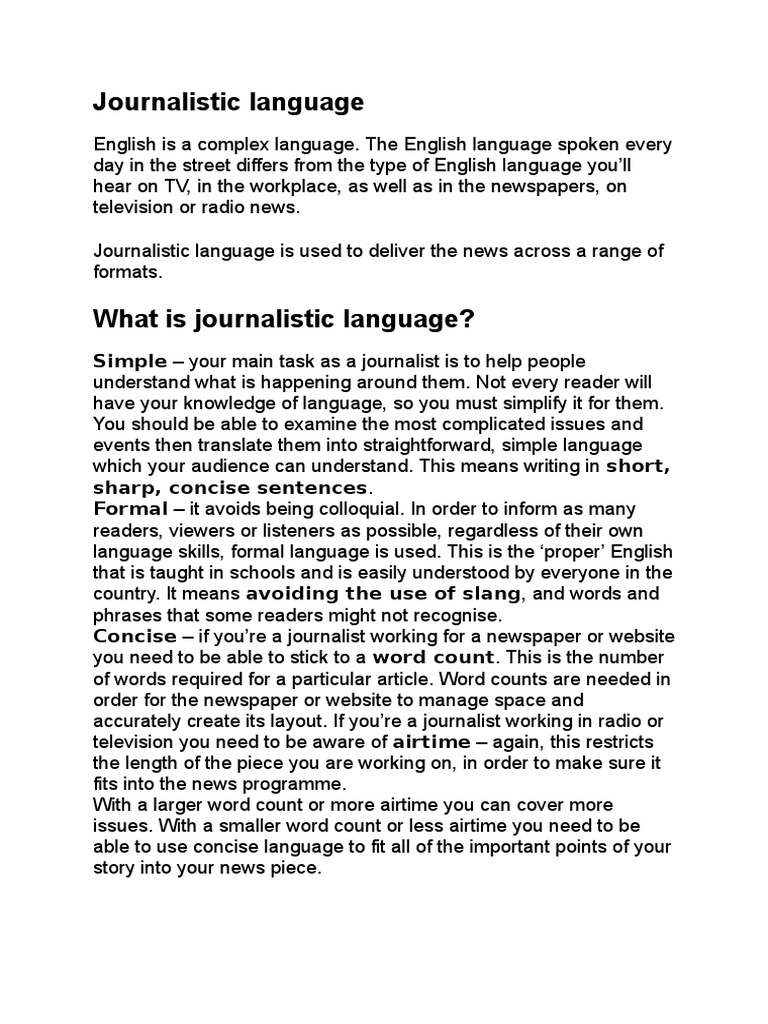 Journalistic language

English is a complex language. The English language spoken every day in the street differs from the type of English language you'll hear on TV, in the workplace, as well as in the newspapers, on television or radio news.

Journalistic language is used to deliver the news across a range of formats.

What is journalistic language?

Simple – your main task as a journalist is to help people understand what is happening around them. Not every reader will have your knowledge of language, so you must simplify it for them. You should be able to examine the most complicated issues and events then translate them into straightforward, simple language which your audience can understand. This means writing in short, sharp, concise sentences.
Formal – it avoids being colloquial. In order to inform as many readers, viewers or listeners as possible, regardless of their own language skills, formal language is used. This is the 'proper' English that is taught in schools and is easily understood by everyone in the country. It means avoiding the use of slang, and words and phrases that some readers might not recognise.
Concise – if you're a journalist working for a newspaper or website you need to be able to stick to a word count. This is the number of words required for a particular article. Word counts are needed in order for the newspaper or website to manage space and accurately create its layout. If you're a journalist working in radio or television you need to be aware of airtime – again, this restricts the length of the piece you are working on, in order to make sure it fits into the news programme.
With a larger word count or more airtime you can cover more issues. With a smaller word count or less airtime you need to be able to use concise language to fit all of the important points of your story into your news piece.